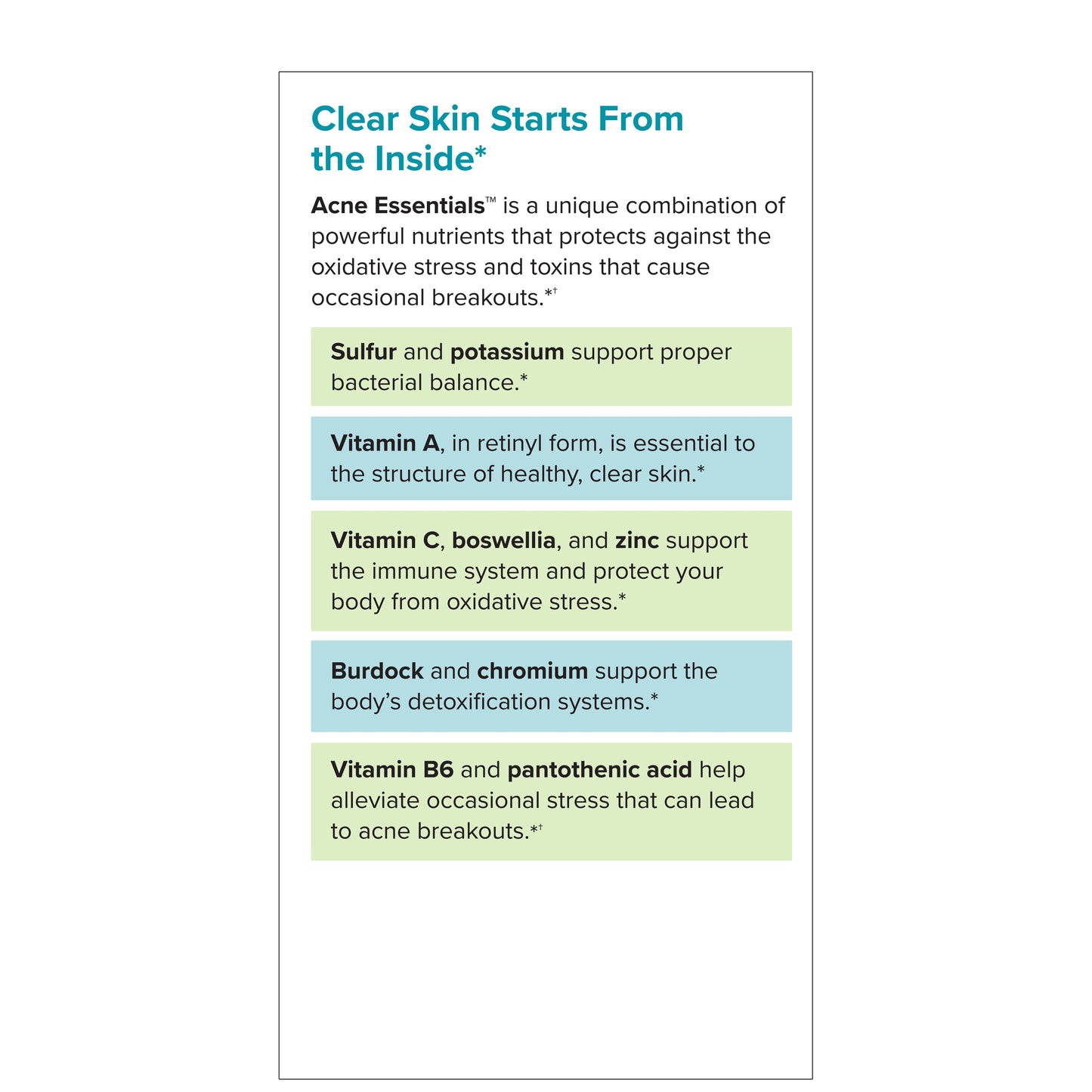 Clear Skin Starts From the Inside*

Acne Essentials™ is a unique combination of powerful nutrients that protects against the oxidative stress and toxins that cause occasional breakouts.*†

Sulfur and potassium support proper bacterial balance.*

Vitamin A, in retinyl form, is essential to the structure of healthy, clear skin.*

Vitamin C, boswellia, and zinc support the immune system and protect your body from oxidative stress.*

Burdock and chromium support the body's detoxification systems.*

Vitamin B6 and pantothenic acid help alleviate occasional stress that can lead to acne breakouts.*†